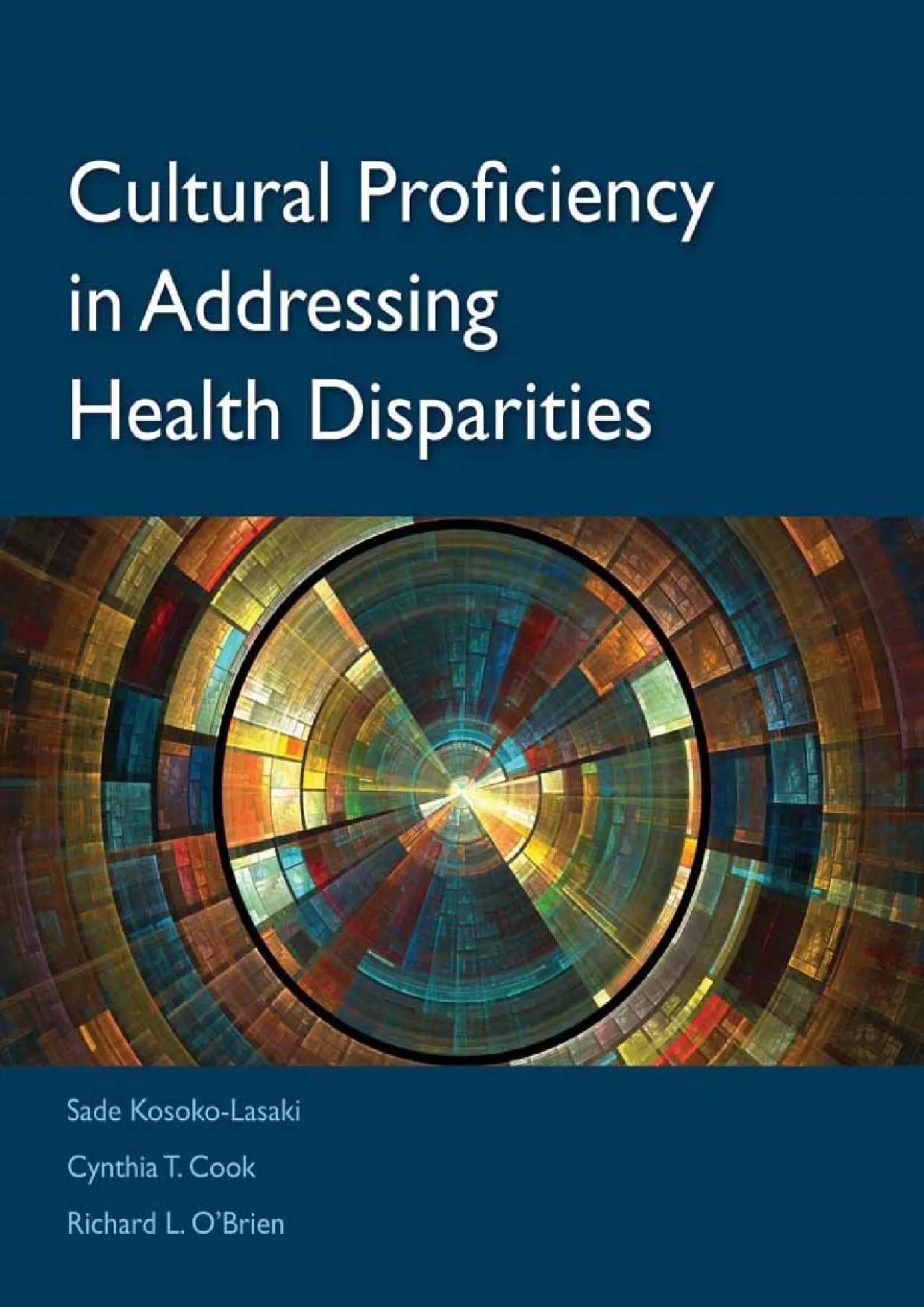 Cultural Proficiency in Addressing Health Disparities

Sade Kosoko-Lasaki

Cynthia T. Cook

Richard L. O'Brien